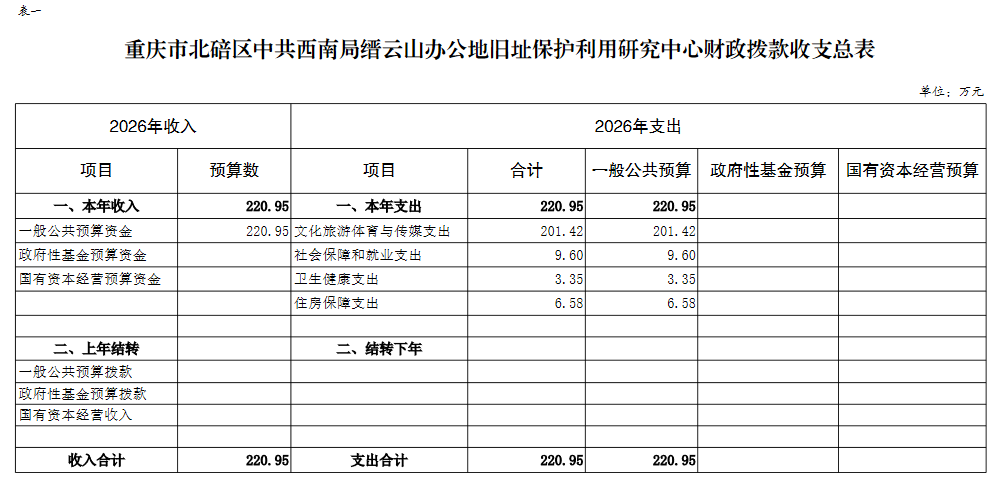 表一

重庆市北碚区中共西南局缙云山办公地旧址保护利用研究中心财政拨款收支总表

单位：万元

| 2026年收入 | | 2026年支出 | | | | |
|---|---|---|---|---|---|---|
| 项目 | 预算数 | 项目 | 合计 | 一般公共预算 | 政府性基金预算 | 国有资本经营预算 |
| 一、本年收入 | 220.95 | 一、本年支出 | 220.95 | 220.95 | | |
| 一般公共预算资金 | 220.95 | 文化旅游体育与传媒支出 | 201.42 | 201.42 | | |
| 政府性基金预算资金 | | 社会保障和就业支出 | 9.60 | 9.60 | | |
| 国有资本经营预算资金 | | 卫生健康支出 | 3.35 | 3.35 | | |
| | | 住房保障支出 | 6.58 | 6.58 | | |
| | | | | | | |
| 二、上年结转 | | 二、结转下年 | | | | |
| 一般公共预算拨款 | | | | | | |
| 政府性基金预算拨款 | | | | | | |
| 国有资本经营收入 | | | | | | |
| | | | | | | |
| 收入合计 | 220.95 | 支出合计 | 220.95 | 220.95 | | |